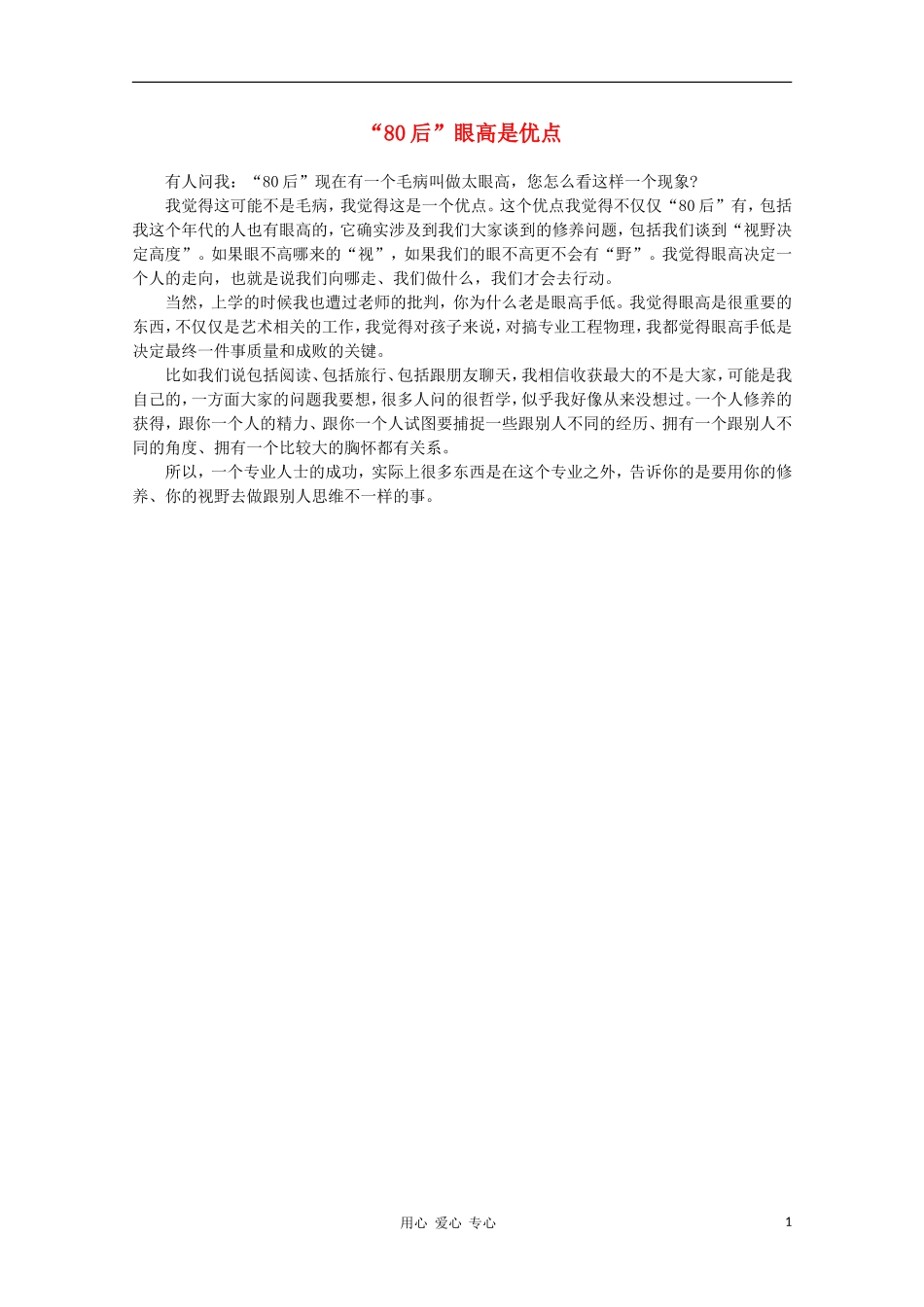 “80后”眼高是优点

有人问我：“80后”现在有一个毛病叫做太眼高，您怎么看这样一个现象?

我觉得这可能不是毛病，我觉得这是一个优点。这个优点我觉得不仅仅“80后”有，包括我这个年代的人也有眼高的，它确实涉及到我们大家谈到的修养问题，包括我们谈到“视野决定高度”。如果眼不高哪来的“视”，如果我们的眼不高更不会有“野”。我觉得眼高决定一个人的走向，也就是说我们向哪走、我们做什么，我们才会去行动。

当然，上学的时候我也遭过老师的批判，你为什么老是眼高手低。我觉得眼高是很重要的东西，不仅仅是艺术相关的工作，我觉得对孩子来说，对搞专业工程物理，我都觉得眼高手低是决定最终一件事质量和成败的关键。

比如我们说包括阅读、包括旅行、包括跟朋友聊天，我相信收获最大的不是大家，可能是我自己的，一方面大家的问题我要想，很多人问的很哲学，似乎我好像从来没想过。一个人修养的获得，跟你一个人的精力、跟你一个人试图要捕捉一些跟别人不同的经历、拥有一个跟别人不同的角度、拥有一个比较大的胸怀都有关系。

所以，一个专业人士的成功，实际上很多东西是在这个专业之外，告诉你的是要用你的修养、你的视野去做跟别人思维不一样的事。

用心 爱心 专心

1